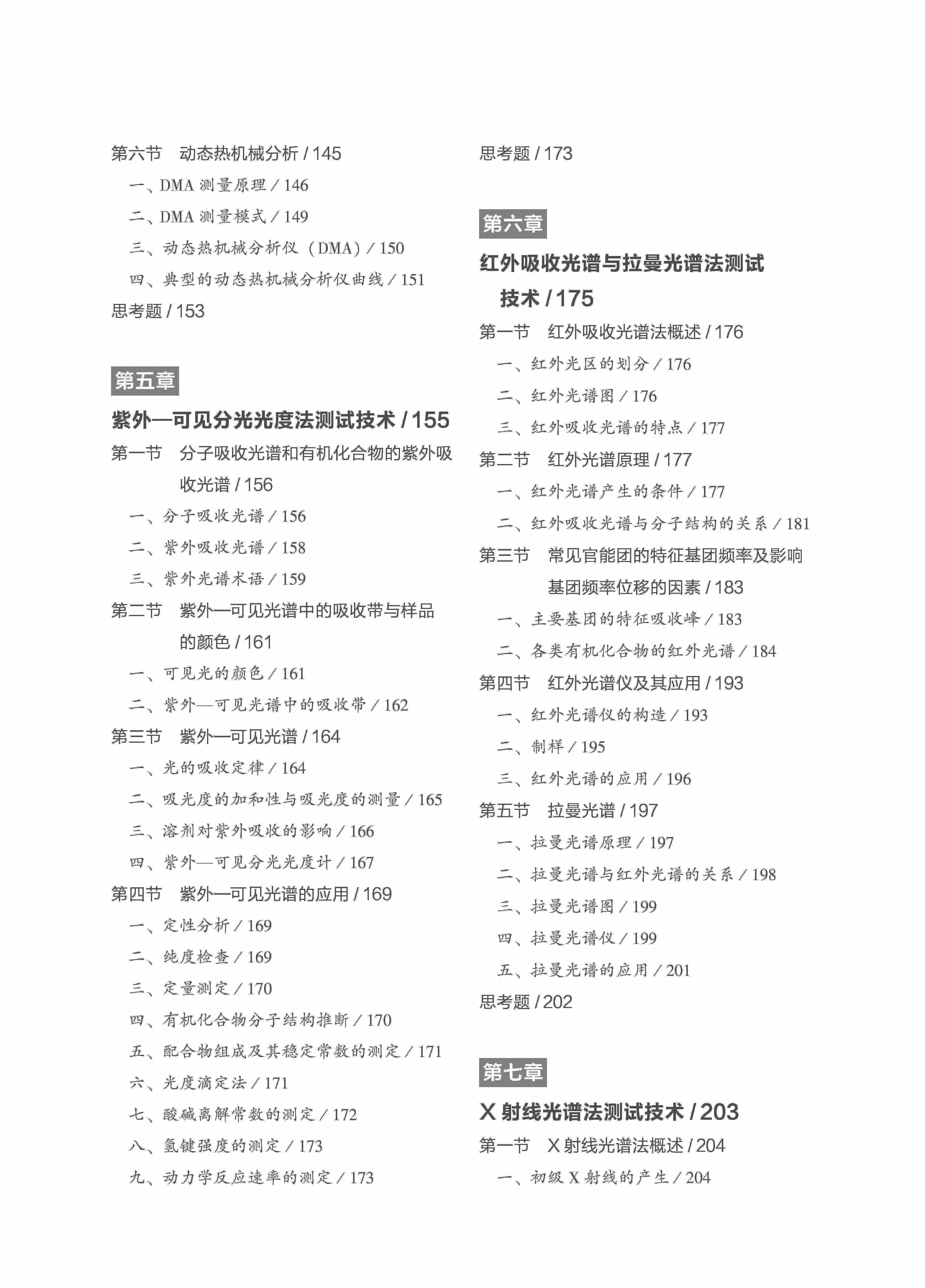 第六节　动态热机械分析 / 145
一、DMA 测量原理 / 146
二、DMA 测量模式 / 149
三、动态热机械分析仪（DMA）/ 150
四、典型的动态热机械分析仪曲线 / 151
思考题 / 153

第五章
紫外—可见分光光度法测试技术 / 155
第一节　分子吸收光谱和有机化合物的紫外吸收光谱 / 156
一、分子吸收光谱 / 156
二、紫外吸收光谱 / 158
三、紫外光谱术语 / 159
第二节　紫外—可见光谱中的吸收带与样品的颜色 / 161
一、可见光的颜色 / 161
二、紫外—可见光谱中的吸收带 / 162
第三节　紫外—可见光谱 / 164
一、光的吸收定律 / 164
二、吸光度的加和性与吸光度的测量 / 165
三、溶剂对紫外吸收的影响 / 166
四、紫外—可见分光光度计 / 167
第四节　紫外—可见光谱的应用 / 169
一、定性分析 / 169
二、纯度检查 / 169
三、定量测定 / 170
四、有机化合物分子结构推断 / 170
五、配合物组成及其稳定常数的测定 / 171
六、光度滴定法 / 171
七、酸碱离解常数的测定 / 172
八、氢键强度的测定 / 173
九、动力学反应速率的测定 / 173

思考题 / 173

第六章
红外吸收光谱与拉曼光谱法测试技术 / 175
第一节　红外吸收光谱法概述 / 176
一、红外光区的划分 / 176
二、红外光谱图 / 176
三、红外吸收光谱的特点 / 177
第二节　红外光谱原理 / 177
一、红外光谱产生的条件 / 177
二、红外吸收光谱与分子结构的关系 / 181
第三节　常见官能团的特征基团频率及影响基团频率位移的因素 / 183
一、主要基团的特征吸收峰 / 183
二、各类有机化合物的红外光谱 / 184
第四节　红外光谱仪及其应用 / 193
一、红外光谱仪的构造 / 193
二、制样 / 195
三、红外光谱的应用 / 196
第五节　拉曼光谱 / 197
一、拉曼光谱原理 / 197
二、拉曼光谱与红外光谱的关系 / 198
三、拉曼光谱图 / 199
四、拉曼光谱仪 / 199
五、拉曼光谱的应用 / 201
思考题 / 202

第七章
X 射线光谱法测试技术 / 203
第一节　X 射线光谱法概述 / 204
一、初级 X 射线的产生 / 204